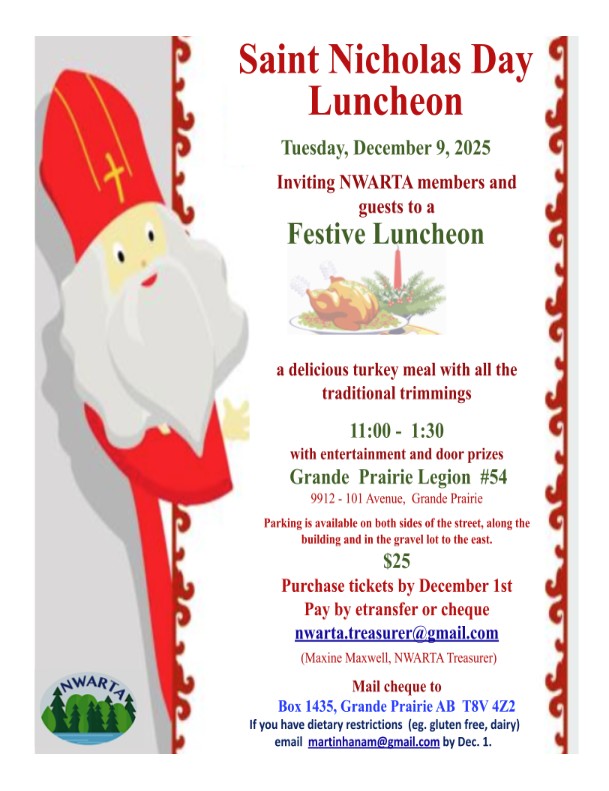 Saint Nicholas Day Luncheon

Tuesday, December 9, 2025

Inviting NWARTA members and guests to a

Festive Luncheon

a delicious turkey meal with all the traditional trimmings

11:00 - 1:30

with entertainment and door prizes

Grande Prairie Legion #54

9912 - 101 Avenue, Grande Prairie

Parking is available on both sides of the street, along the building and in the gravel lot to the east.

$25

Purchase tickets by December 1st

Pay by etransfer or cheque

nwarta.treasurer@gmail.com

(Maxine Maxwell, NWARTA Treasurer)

Mail cheque to

Box 1435, Grande Prairie AB T8V 4Z2

If you have dietary restrictions (eg. gluten free, dairy) email martinhanam@gmail.com by Dec. 1.

NWARTA